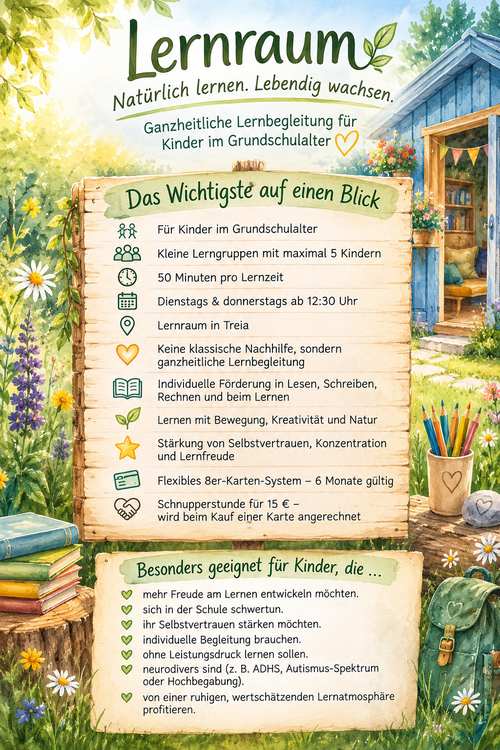 Lernraum
Natürlich lernen. Lebendig wachsen.
Ganzheitliche Lernbegleitung für Kinder im Grundschulalter

Das Wichtigste auf einen Blick

Für Kinder im Grundschulalter
Kleine Lerngruppen mit maximal 5 Kindern
50 Minuten pro Lernzeit
Dienstags & donnerstags ab 12:30 Uhr
Lernraum in Treia
Keine klassische Nachhilfe, sondern ganzheitliche Lernbegleitung
Individuelle Förderung in Lesen, Schreiben, Rechnen und beim Lernen
Lernen mit Bewegung, Kreativität und Natur
Stärkung von Selbstvertrauen, Konzentration und Lernfreude
Flexibles 8er-Karten-System – 6 Monate gültig
Schnupperstunde für 15 € – wird beim Kauf einer Karte angerechnet

Besonders geeignet für Kinder, die ...

mehr Freude am Lernen entwickeln möchten.
sich in der Schule schwertun.
ihr Selbstvertrauen stärken möchten.
individuelle Begleitung brauchen.
ohne Leistungsdruck lernen sollen.
neurodivers sind (z. B. ADHS, Autismus-Spektrum oder Hochbegabung).
von einer ruhigen, wertschätzenden Lernatmosphäre profitieren.